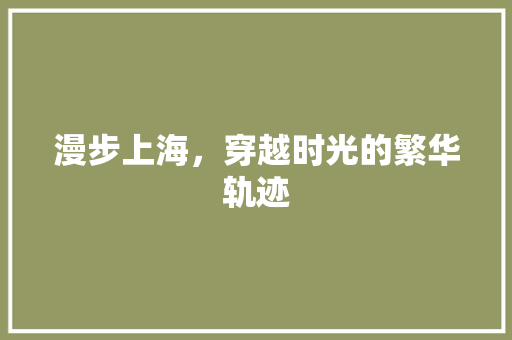 漫步上海，穿越时光的繁华轨迹